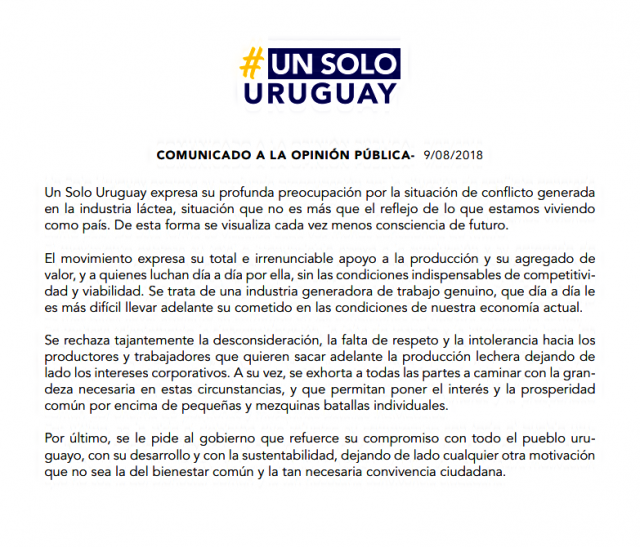 #UN SOLO URUGUAY

COMUNICADO A LA OPINIÓN PÚBLICA- 9/08/2018

Un Solo Uruguay expresa su profunda preocupación por la situación de conflicto generada en la industria láctea, situación que no es más que el reflejo de lo que estamos viviendo como país. De esta forma se visualiza cada vez menos consciencia de futuro.

El movimiento expresa su total e irrenunciable apoyo a la producción y su agregado de valor, y a quienes luchan día a día por ella, sin las condiciones indispensables de competitividad y viabilidad. Se trata de una industria generadora de trabajo genuino, que día a día le es más difícil llevar adelante su cometido en las condiciones de nuestra economía actual.

Se rechaza tajantemente la desconsideración, la falta de respeto y la intolerancia hacia los productores y trabajadores que quieren sacar adelante la producción lechera dejando de lado los intereses corporativos. A su vez, se exhorta a todas las partes a caminar con la grandeza necesaria en estas circunstancias, y que permitan poner el interés y la prosperidad común por encima de pequeñas y mezquinas batallas individuales.

Por último, se le pide al gobierno que refuerce su compromiso con todo el pueblo uruguayo, con su desarrollo y con la sustentabilidad, dejando de lado cualquier otra motivación que no sea la del bienestar común y la tan necesaria convivencia ciudadana.